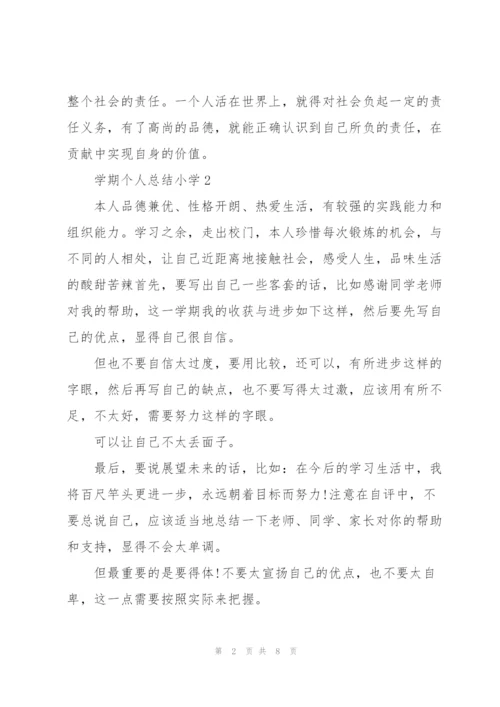 整个社会的责任。一个人活在世界上，就得对社会负起一定的责任义务，有了高尚的品德，就能正确认识到自己所负的责任，在贡献中实现自身的价值。

学期个人总结小学 2

本人品德兼优、性格开朗、热爱生活，有较强的实践能力和组织能力。学习之余，走出校门，本人珍惜每次锻炼的机会，与不同的人相处，让自己近距离地接触社会，感受人生，品味生活的酸甜苦辣首先，要写出自己一些客套的话，比如感谢同学老师对我的帮助，这一学期我的收获与进步如下这样，然后要先写自己的优点，显得自己很自信。

但也不要自信太过度，要用比较，还可以，有所进步这样的字眼，然后再写自己的缺点，也不要写得太过激，应该用有所不足，不太好，需要努力这样的字眼。

可以让自己不太丢面子。

最后，要说展望未来的话，比如：在今后的学习生活中，我将百尺竿头更进一步，永远朝着目标而努力!注意在自评中，不要总说自己，应该适当地总结一下老师、同学、家长对你的帮助和支持，显得不会太单调。

但最重要的是要得体!不要太宣扬自己的优点，也不要太自卑，这一点需要按照实际来把握。

第 2 页 共 8 页